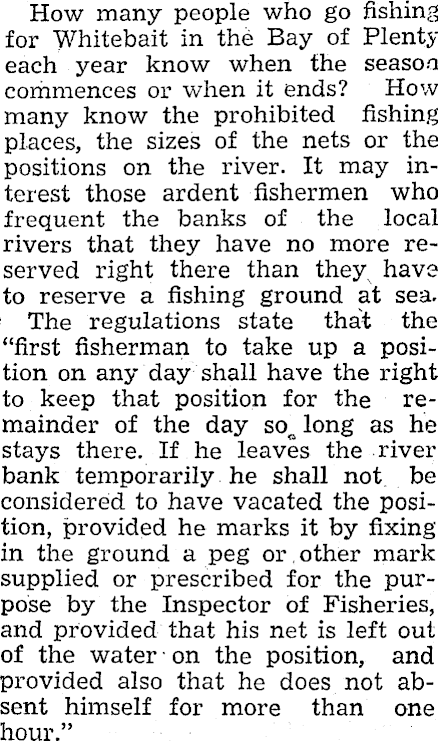 How many people who go fishing for Whitebait in the Bay of Plenty each year know when the season commences or when it ends? How many know the prohibited fishing places, the sizes of the nets or the positions on the river. It may interest those ardent fishermen who frequent the banks of the local rivers that they have no more reserved right there than they have to reserve a fishing ground at sea.

The regulations state that the "first fisherman to take up a position on any day shall have the right to keep that position for the remainder of the day so long as he stays there. If he leaves the river bank temporarily he shall not be considered to have vacated the position, provided he marks it by fixing in the ground a peg or other mark supplied or prescribed for the purpose by the Inspector of Fisheries, and provided that his net is left out of the water on the position, and provided also that he does not absent himself for more than one hour."